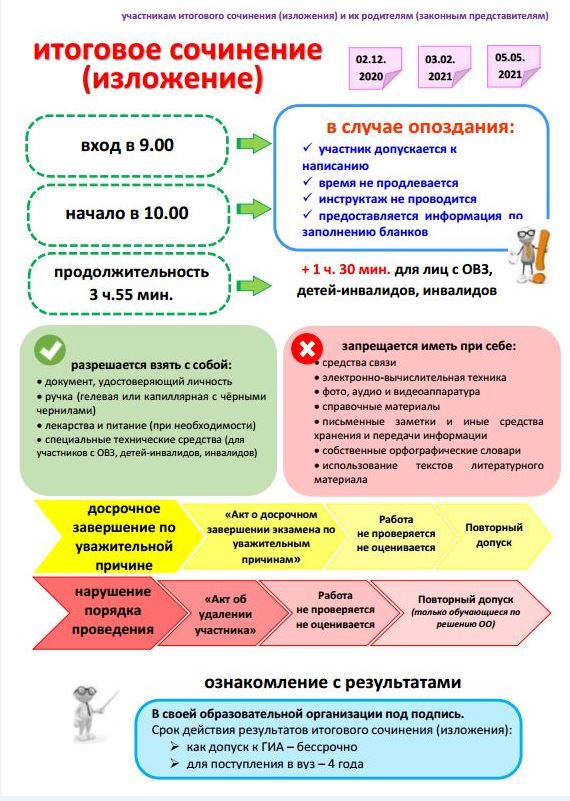 участникам итогового сочинения (изложения) и их родителям (законным представителям)

итоговое сочинение (изложение)

02.12. 2020

03.02. 2021

05.05. 2021

вход в 9.00

начало в 10.00

продолжительность 3 ч.55 мин.

в случае опоздания:
✓ участник допускается к написанию
✓ время не продлевается
✓ инструктаж не проводится
✓ предоставляется информация по заполнению бланков

+ 1 ч. 30 мин. для лиц с ОВЗ, детей-инвалидов, инвалидов

разрешается взять с собой:
• документ, удостоверяющий личность
• ручка (гелевая или капиллярная с чёрными чернилами)
• лекарства и питание (при необходимости)
• специальные технические средства (для участников с ОВЗ, детей-инвалидов, инвалидов)

запрещается иметь при себе:
• средства связи
• электронно-вычислительная техника
• фото, аудио и видеоаппаратура
• справочные материалы
• письменные заметки и иные средства хранения и передачи информации
• собственные орфографические словари
• использование текстов литературного материала

досрочное завершение по уважительной причине

«Акт о досрочном завершении экзамена по уважительным причинам»

Работа не проверяется не оценивается

Повторный допуск

нарушение порядка проведения

«Акт об удалении участника»

Работа не проверяется не оценивается

Повторный допуск (только обучающиеся по решению ОО)

ознакомление с результатами

В своей образовательной организации под подпись.
Срок действия результатов итогового сочинения (изложения):
➢ как допуск к ГИА – бессрочно
➢ для поступления в вуз – 4 года